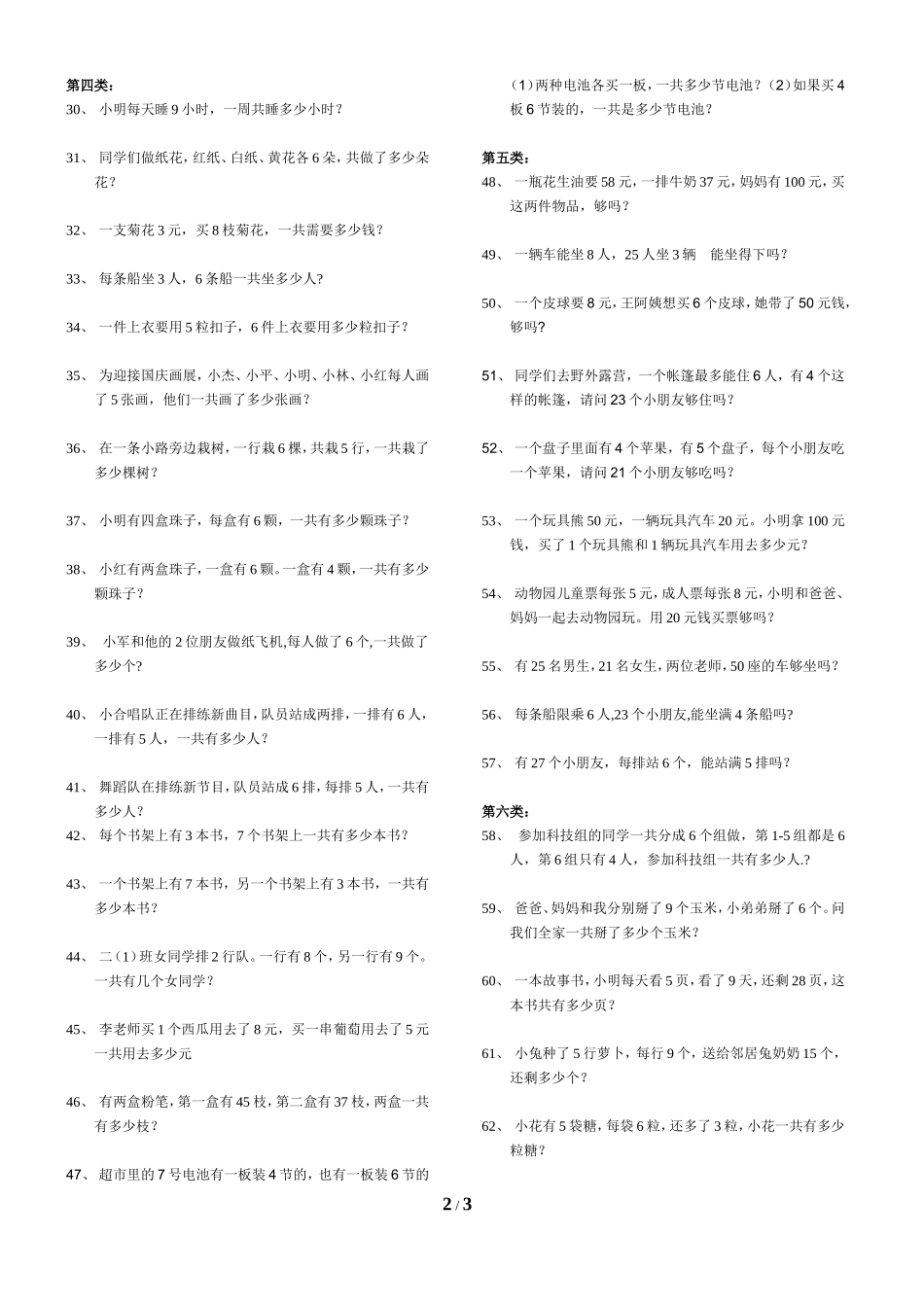 第四类：
30、 小明每天睡 9 小时，一周共睡多少小时？

31、 同学们做纸花，红纸、白纸、黄花各 6 朵，共做了多少朵花？

32、 一支菊花 3 元，买 8 枝菊花，一共需要多少钱？

33、 每条船坐 3 人，6 条船一共坐多少人?

34、 一件上衣要用 5 粒扣子，6 件上衣要用多少粒扣子？

35、 为迎接国庆画展，小杰、小平、小明、小林、小红每人画了 5 张画，他们一共画了多少张画？

36、 在一条小路旁边栽树，一行栽 6 棵，共栽 5 行，一共栽了多少棵树？

37、 小明有四盒珠子，每盒有 6 颗，一共有多少颗珠子？

38、 小红有两盒珠子，一盒有 6 颗。一盒有 4 颗，一共有多少颗珠子？

39、 小军和他的 2 位朋友做纸飞机,每人做了 6 个,一共做了多少个？

40、 小合唱队正在排练新曲目，队员站成两排，一排有 6 人，一排有 5 人，一共有多少人？

41、 舞蹈队在排练新节目，队员站成 6 排，每排 5 人，一共有多少人？
42、 每个书架上有 3 本书，7 个书架上一共有多少本书？

43、 一个书架上有 7 本书，另一个书架上有 3 本书，一共有多少本书？

44、 二（1）班女同学排 2 行队。一行有 8 个，另一行有 9 个。一共有几个女同学？

45、 李老师买 1 个西瓜用去了 8 元，买一串葡萄用去了 5 元一共用去多少元

46、 有两盒粉笔，第一盒有 45 枝，第二盒有 37 枝，两盒一共有多少枝？

47、 超市里的 7 号电池有一板装 4 节的，也有一板装 6 节的（1）两种电池各买一板，一共多少节电池？（2）如果买 4 板 6 节装的，一共是多少节电池？

第五类：
48、 一瓶花生油要 58 元，一排牛奶 37 元，妈妈有 100 元，买这两件物品，够吗？

49、 一辆车能坐 8 人，25 人坐 3 辆 能坐得下吗？

50、 一个皮球要 8 元，王阿姨想买 6 个皮球，她带了 50 元钱，够吗？

51、 同学们去野外露营，一个帐篷最多能住 6 人，有 4 个这样的帐篷，请问 23 个小朋友够住吗？

52、 一个盘子里面有 4 个苹果，有 5 个盘子，每个小朋友吃一个苹果，请问 21 个小朋友够吃吗？

53、 一个玩具熊 50 元，一辆玩具汽车 20 元。小明拿 100 元钱，买了 1 个玩具熊和 1 辆玩具汽车用去多少元？

54、 动物园儿童票每张 5 元，成人票每张 8 元，小明和爸爸、妈妈一起去动物园玩。用 20 元钱买票够吗？

55、 有 25 名男生，21 名女生，两位老师，50 座的车够坐吗？

56、 每条船限乘 6 人,23 个小朋友,能坐满 4 条船吗?

57、 有 27 个小朋友，每排站 6 个，能站满 5 排吗？

第六类：
58、 参加科技组的同学一共分成 6 个组做，第 1-5 组都是 6 人，第 6 组只有 4 人，参加科技组一共有多少人.?

59、 爸爸、妈妈和我分别掰了 9 个玉米，小弟弟掰了 6 个。问我们全家一共掰了多少个玉米？

60、 一本故事书，小明每天看 5 页，看了 9 天，还剩 28 页，这本书共有多少页？

61、 小兔种了 5 行萝卜，每行 9 个，送给邻居兔奶奶 15 个，还剩多少个？

62、 小花有 5 袋糖，每袋 6 粒，还多了 3 粒，小花一共有多少粒糖？

2 / 3